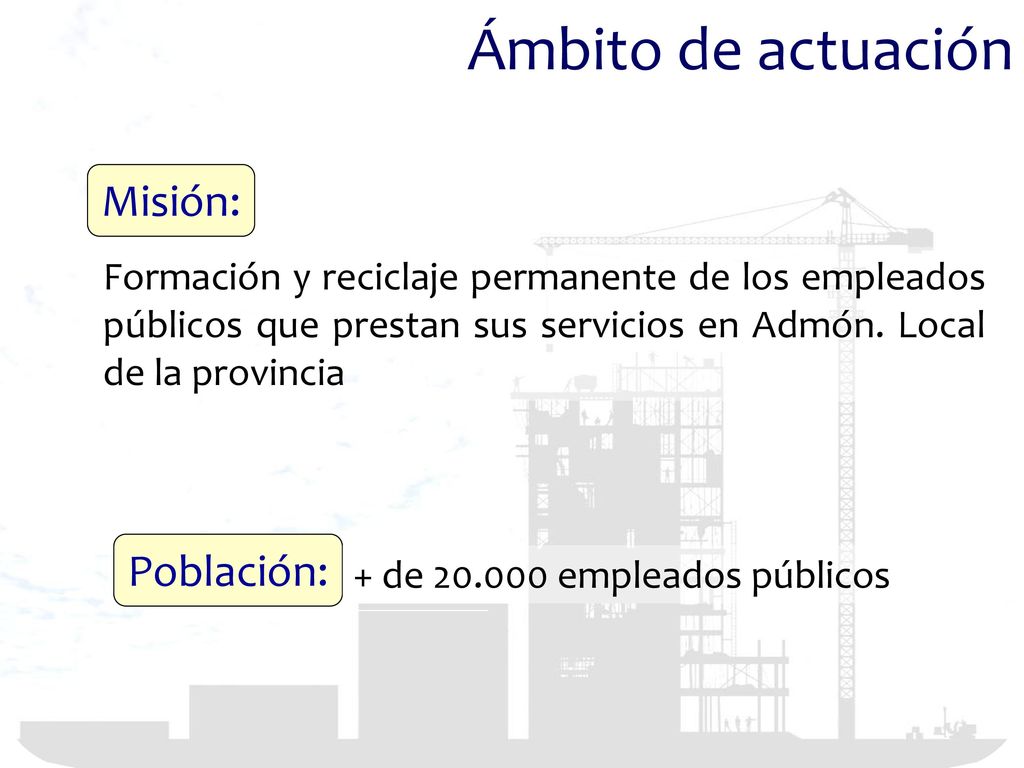 Ámbito de actuación

Misión:

Formación y reciclaje permanente de los empleados públicos que prestan sus servicios en Admón. Local de la provincia

Población:

+ de 20.000 empleados públicos